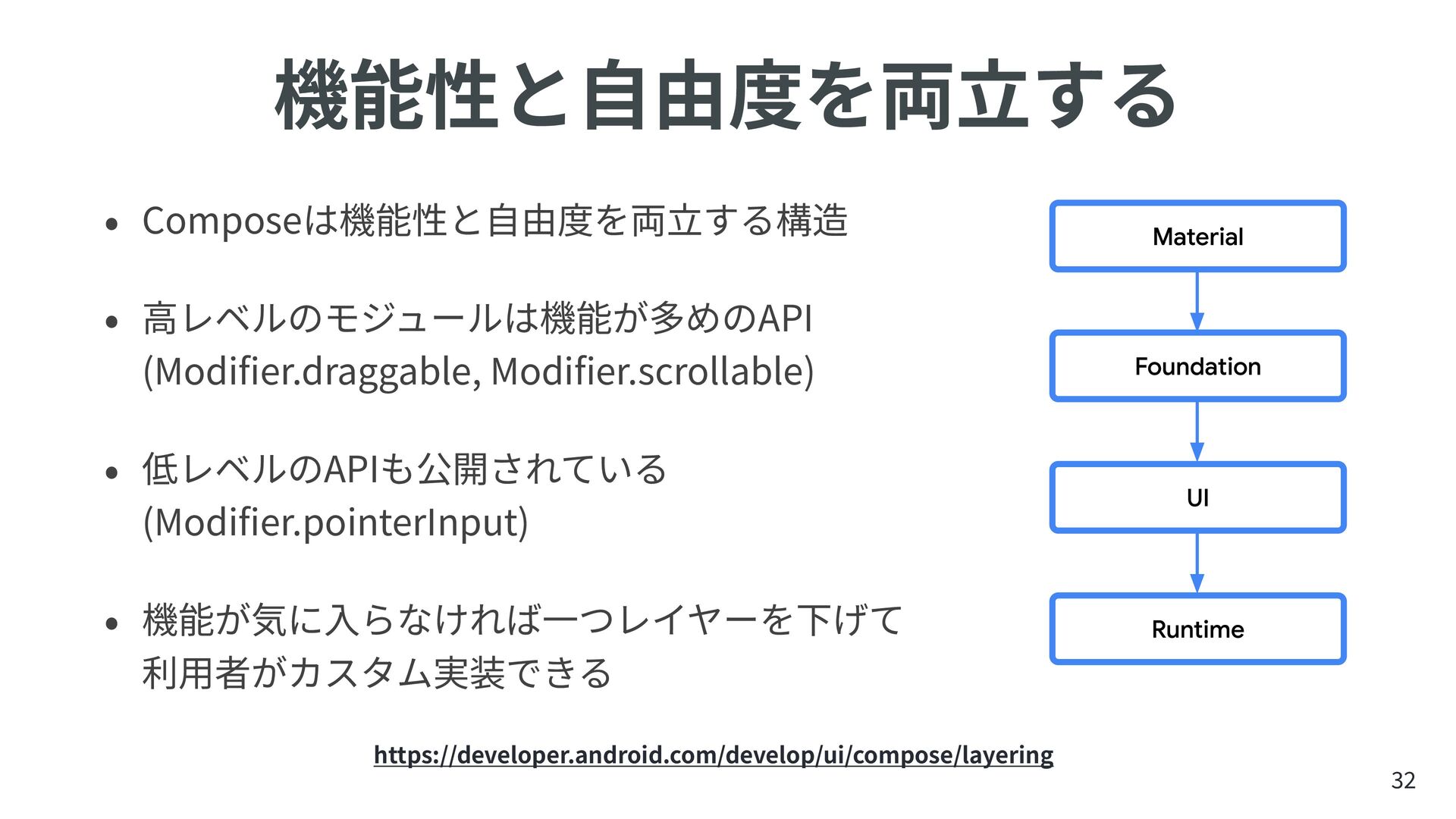 機能性と自由度を両立する

• Composeは機能性と自由度を両立する構造

• 高レベルのモジュールは機能が多めのAPI
(Modifier.draggable, Modifier.scrollable)

• 低レベルのAPIも公開されている
(Modifier.pointerInput)

• 機能が気に入らなければ一つレイヤーを下げて
利用者がカスタム実装できる

Material

Foundation

UI

Runtime

https://developer.android.com/develop/ui/compose/layering

32